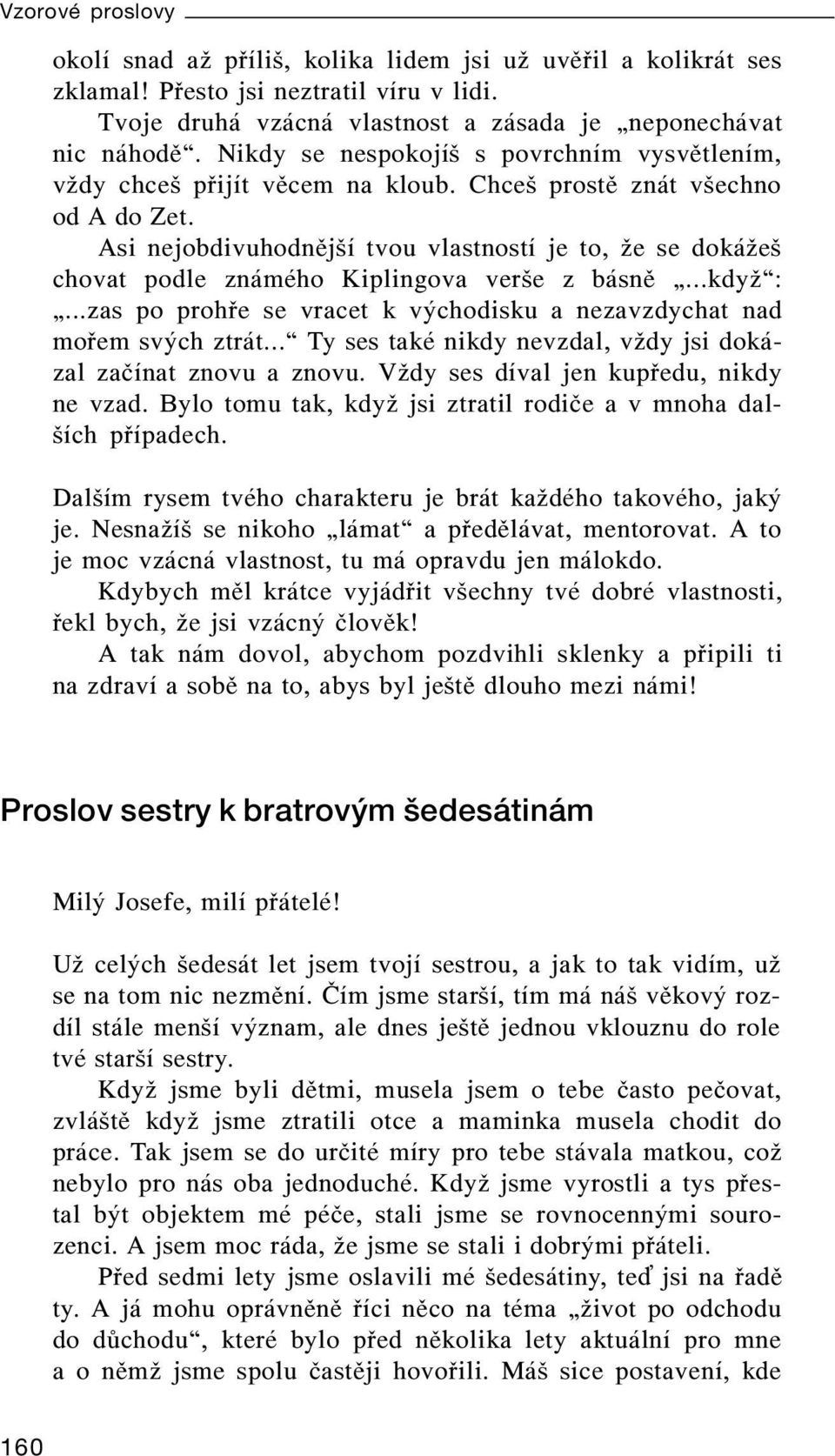 Vzorové proslovy

okolí snad až příliš, kolika lidem jsi už uvěřil a kolikrát ses zklamal! Přesto jsi neztratil víru v lidi.

Tvoje druhá vzácná vlastnost a zásada je „neponechávat nic náhodě“. Nikdy se nespokojíš s povrchním vysvětlením, vždy chceš přijít věcem na kloub. Chceš prostě znát všechno od A do Zet.

Asi nejobdivuhodnější tvou vlastností je to, že se dokážeš chovat podle známého Kiplingova verše z básně „...když“: „...zas po prohře se vracet k východisku a nezavzdychat nad mořem svých ztrát...“ Ty ses také nikdy nevzdal, vždy jsi dokázal začínat znovu a znovu. Vždy ses díval jen kupředu, nikdy ne vzad. Bylo tomu tak, když jsi ztratil rodiče a v mnoha dalších případech.

Dalším rysem tvého charakteru je brát každého takového, jaký je. Nesnažíš se nikoho „lámat“ a předělávat, mentorovat. A to je moc vzácná vlastnost, tu má opravdu jen málokdo.

Kdybych měl krátce vyjádřit všechny tvé dobré vlastnosti, řekl bych, že jsi vzácný člověk!

A tak nám dovol, abychom pozdvihli sklenky a připili ti na zdraví a sobě na to, abys byl ještě dlouho mezi námi!

Proslov sestry k bratrovým šedesátinám

Milý Josefe, milí přátelé!

Už celých šedesát let jsem tvojí sestrou, a jak to tak vidím, už se na tom nic nezmění. Čím jsme starší, tím má náš věkový rozdíl stále menší význam, ale dnes ještě jednou vklouznu do role tvé starší sestry.

Když jsme byli dětmi, musela jsem o tebe často pečovat, zvláště když jsme ztratili otce a maminka musela chodit do práce. Tak jsem se do určité míry pro tebe stávala matkou, což nebylo pro nás oba jednoduché. Když jsme vyrostli a tys přestal být objektem mé péče, stali jsme se rovnocennými sourozenci. A jsem moc ráda, že jsme se stali i dobrými přáteli.

Před sedmi lety jsme oslavili mé šedesátiny, teď jsi na řadě ty. A já mohu oprávněně říci něco na téma „život po odchodu do důchodu“, které bylo před několika lety aktuální pro mne a o němž jsme spolu častěji hovořili. Máš sice postavení, kde

160